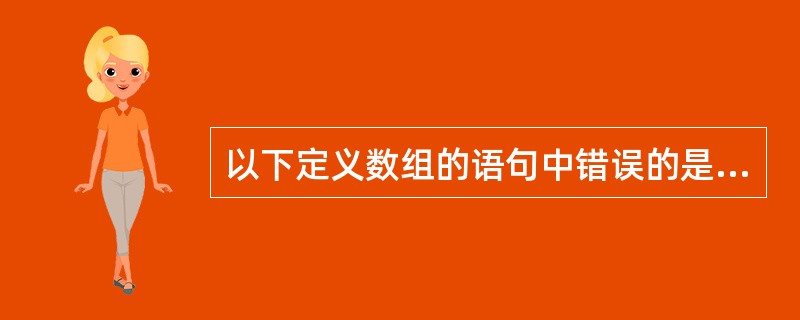 以下定义数组的语句中错误的是...